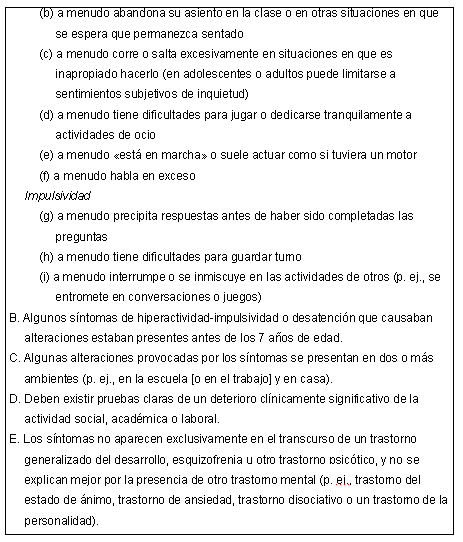 (b) a menudo abandona su asiento en la clase o en otras situaciones en que se espera que permanezca sentado

(c) a menudo corre o salta excesivamente en situaciones en que es inapropiado hacerlo (en adolescentes o adultos puede limitarse a sentimientos subjetivos de inquietud)

(d) a menudo tiene dificultades para jugar o dedicarse tranquilamente a actividades de ocio

(e) a menudo «está en marcha» o suele actuar como si tuviera un motor

(f) a menudo habla en exceso

Impulsividad

(g) a menudo precipita respuestas antes de haber sido completadas las preguntas

(h) a menudo tiene dificultades para guardar turno

(i) a menudo interrumpe o se inmiscuye en las actividades de otros (p. ej., se entromete en conversaciones o juegos)

B. Algunos síntomas de hiperactividad-impulsividad o desatención que causaban alteraciones estaban presentes antes de los 7 años de edad.

C. Algunas alteraciones provocadas por los síntomas se presentan en dos o más ambientes (p. ej., en la escuela [o en el trabajo] y en casa).

D. Deben existir pruebas claras de un deterioro clínicamente significativo de la actividad social, académica o laboral.

E. Los síntomas no aparecen exclusivamente en el transcurso de un trastorno generalizado del desarrollo, esquizofrenia u otro trastorno psicótico, y no se explican mejor por la presencia de otro trastorno mental (p. ej., trastorno del estado de ánimo, trastorno de ansiedad, trastorno disociativo o un trastorno de la personalidad).